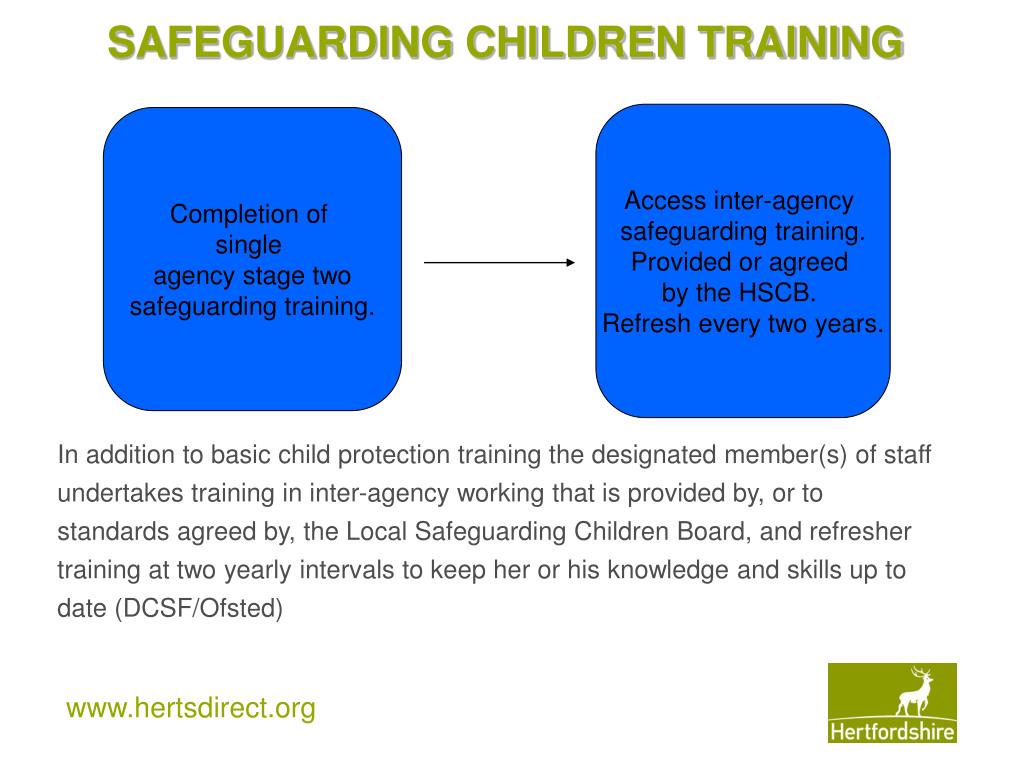 SAFEGUARDING CHILDREN TRAINING

Completion of single agency stage two safeguarding training.

Access inter-agency safeguarding training. Provided or agreed by the HSCB. Refresh every two years.

In addition to basic child protection training the designated member(s) of staff undertakes training in inter-agency working that is provided by, or to standards agreed by, the Local Safeguarding Children Board, and refresher training at two yearly intervals to keep her or his knowledge and skills up to date (DCSF/Ofsted)

www.hertsdirect.org

Hertfordshire